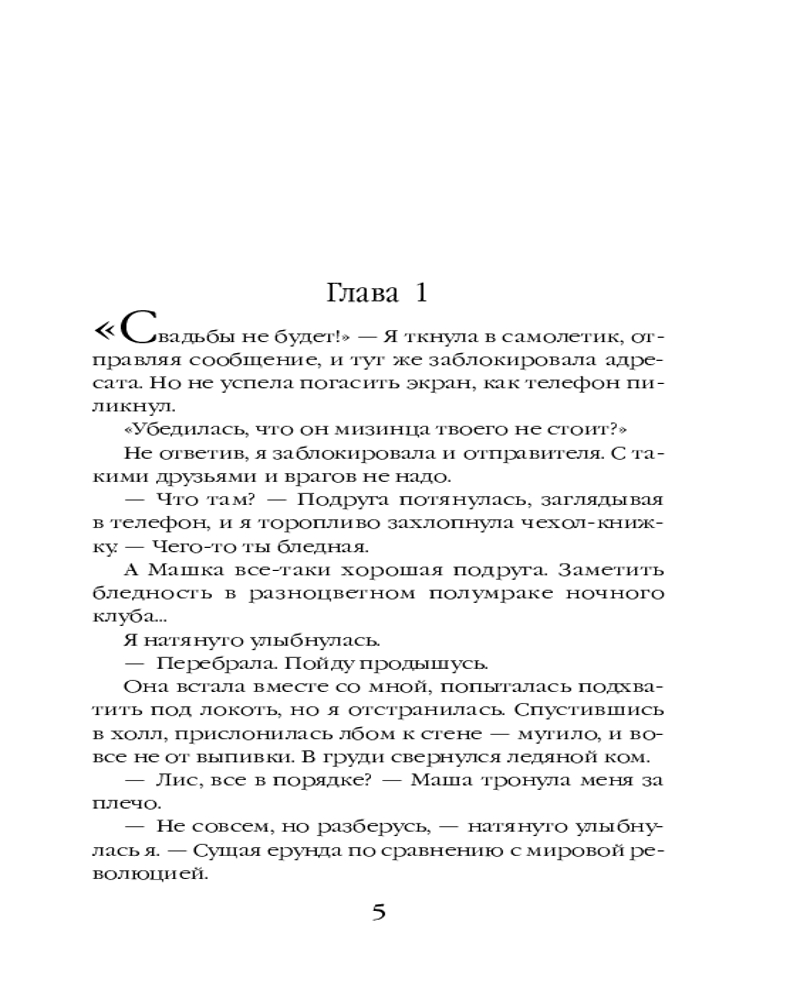 Глава 1

«Свадьбы не будет!» — Я ткнула в самолетик, отправляя сообщение, и тут же заблокировала адресата. Но не успела погасить экран, как телефон пиликнул.

«Убедилась, что он мизинца твоего не стоит?»

Не ответив, я заблокировала и отправителя. С такими друзьями и врагов не надо.

— Что там? — Подруга потянулась, заглядывая в телефон, и я торопливо захлопнула чехол-книжку. — Чего-то ты бледная.

А Машка все-таки хорошая подруга. Заметить бледность в разноцветном полумраке ночного клуба...

Я натянуто улыбнулась.

— Перебрала. Пойду продышусь.

Она встала вместе со мной, попыталась подхватить под локоть, но я отстранилась. Спустившись в холл, прислонилась лбом к стене — мутило, и вовсе не от выпивки. В груди свернулся ледяной ком.

— Лис, все в порядке? — Маша тронула меня за плечо.

— Не совсем, но разберусь, — натянуто улыбнулась я. — Сущая ерунда по сравнению с мировой революцией.

5